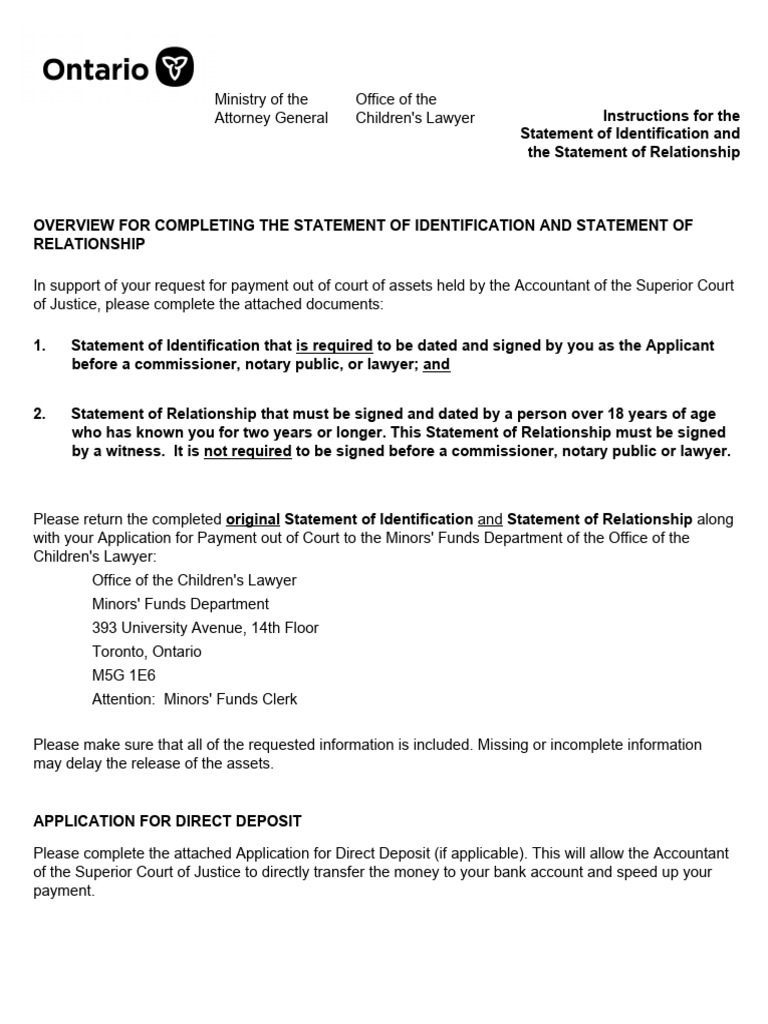 Ontario

Ministry of the Attorney General

Office of the Children's Lawyer

Instructions for the Statement of Identification and the Statement of Relationship

OVERVIEW FOR COMPLETING THE STATEMENT OF IDENTIFICATION AND STATEMENT OF RELATIONSHIP

In support of your request for payment out of court of assets held by the Accountant of the Superior Court of Justice, please complete the attached documents:

1. Statement of Identification that is required to be dated and signed by you as the Applicant before a commissioner, notary public, or lawyer; and

2. Statement of Relationship that must be signed and dated by a person over 18 years of age who has known you for two years or longer. This Statement of Relationship must be signed by a witness. It is not required to be signed before a commissioner, notary public or lawyer.

Please return the completed original Statement of Identification and Statement of Relationship along with your Application for Payment out of Court to the Minors' Funds Department of the Office of the Children's Lawyer:

Office of the Children's Lawyer
Minors' Funds Department
393 University Avenue, 14th Floor
Toronto, Ontario
M5G 1E6
Attention: Minors' Funds Clerk

Please make sure that all of the requested information is included. Missing or incomplete information may delay the release of the assets.

APPLICATION FOR DIRECT DEPOSIT

Please complete the attached Application for Direct Deposit (if applicable). This will allow the Accountant of the Superior Court of Justice to directly transfer the money to your bank account and speed up your payment.